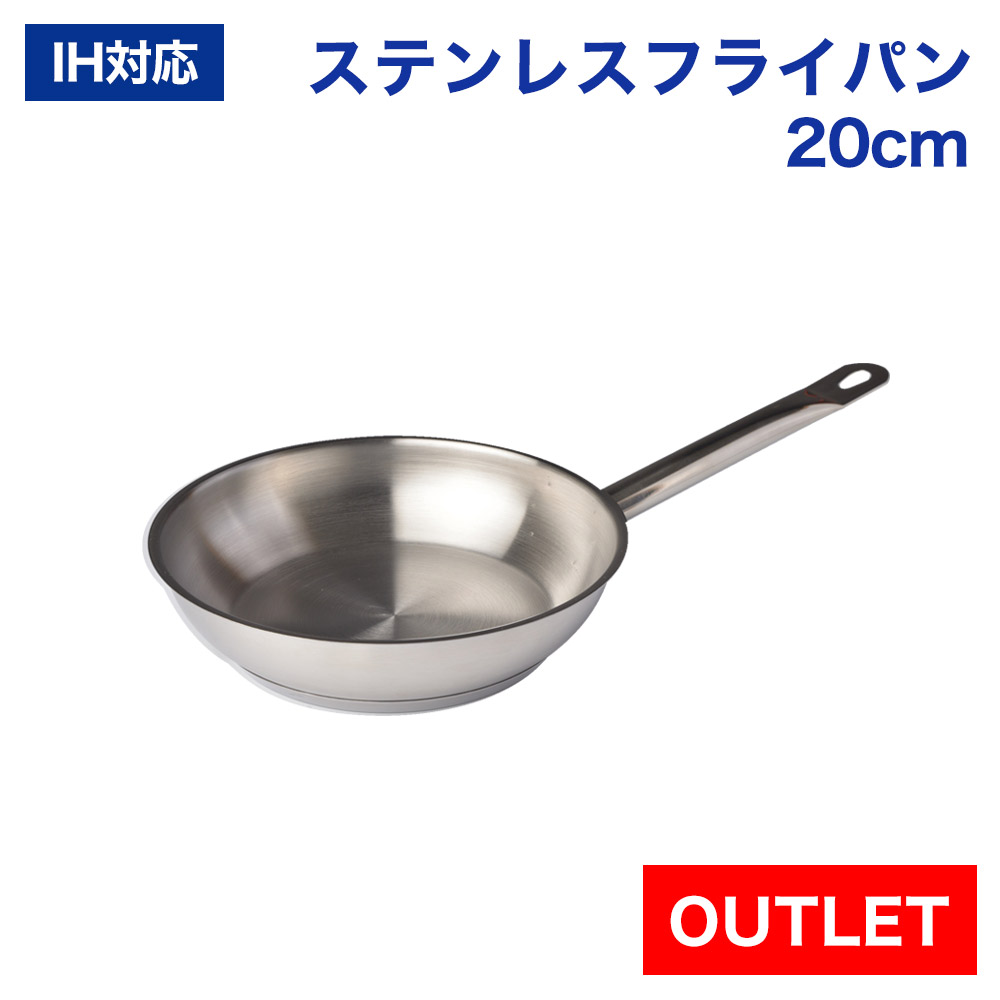 IH対応

ステンレスフライパン
20cm

OUTLET